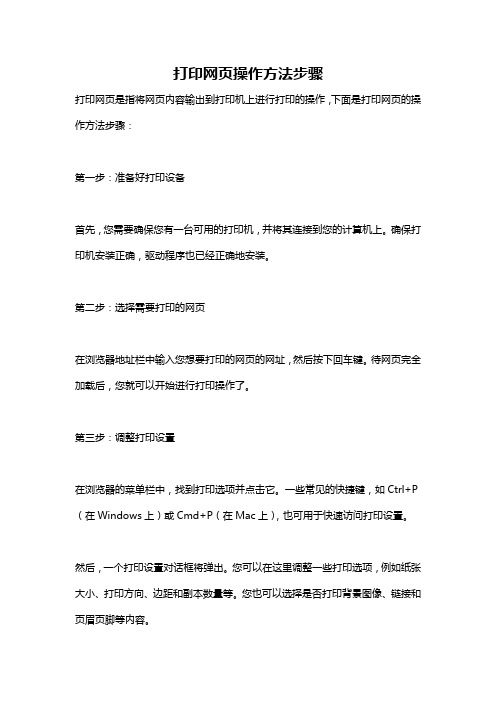 打印网页操作方法步骤

打印网页是指将网页内容输出到打印机上进行打印的操作，下面是打印网页的操作方法步骤：

第一步：准备好打印设备

首先，您需要确保您有一台可用的打印机，并将其连接到您的计算机上。确保打印机安装正确，驱动程序也已经正确地安装。

第二步：选择需要打印的网页

在浏览器地址栏中输入您想要打印的网页的网址，然后按下回车键。待网页完全加载后，您就可以开始进行打印操作了。

第三步：调整打印设置

在浏览器的菜单栏中，找到打印选项并点击它。一些常见的快捷键，如 Ctrl+P（在 Windows 上）或 Cmd+P（在 Mac 上），也可用于快速访问打印设置。

然后，一个打印设置对话框将弹出。您可以在这里调整一些打印选项，例如纸张大小、打印方向、边距和副本数量等。您也可以选择是否打印背景图像、链接和页眉页脚等内容。